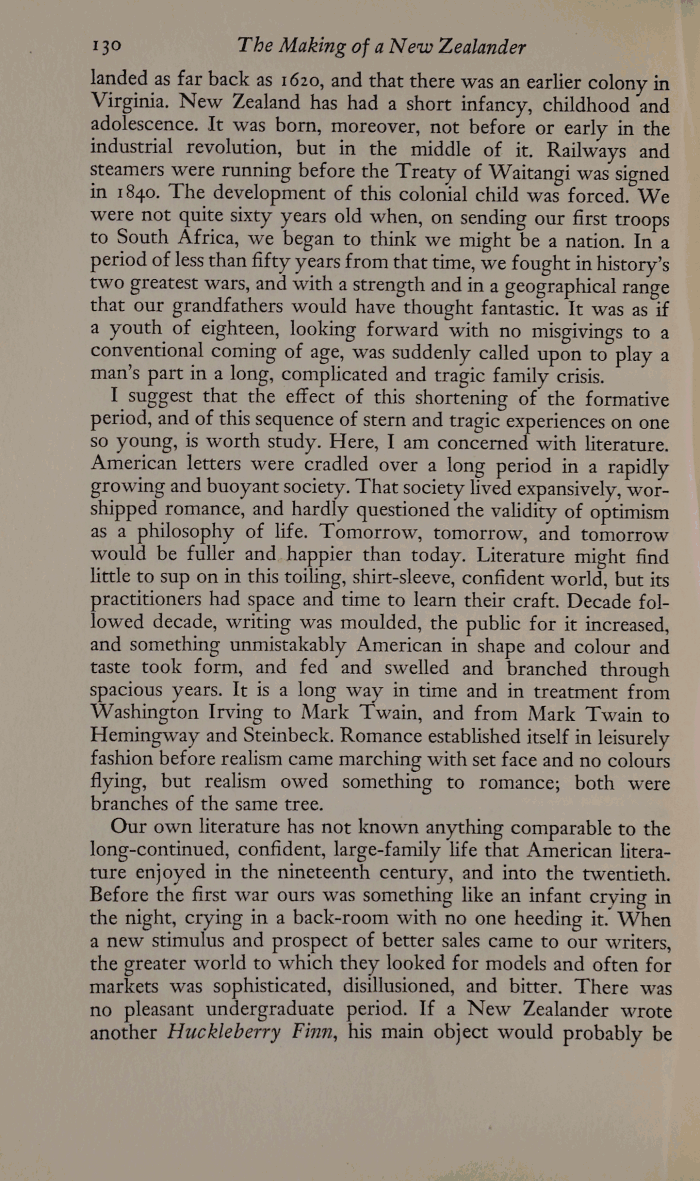 130 The Making of a New Zealander

landed as far back as 1620, and that there was an earlier colony in Virginia. New Zealand has had a short infancy, childhood and adolescence. It was born, moreover, not before or early in the industrial revolution, but in the middle of it. Railways and steamers were running before the Treaty of Waitangi was signed in 1840. The development of this colonial child was forced. We were not quite sixty years old when, on sending our first troops to South Africa, we began to think we might be a nation. In a period of less than fifty years from that time, we fought in history's two greatest wars, and with a strength and in a geographical range that our grandfathers would have thought fantastic. It was as if a youth of eighteen, looking forward with no misgivings to a conventional coming of age, was suddenly called upon to play a man's part in a long, complicated and tragic family crisis.

I suggest that the effect of this shortening of the formative period, and of this sequence of stern and tragic experiences on one so young, is worth study. Here, I am concerned with literature. American letters were cradled over a long period in a rapidly growing and buoyant society. That society lived expansively, worshipped romance, and hardly questioned the validity of optimism as a philosophy of life. Tomorrow, tomorrow, and tomorrow would be fuller and happier than today. Literature might find little to sup on in this toiling, shirt-sleeve, confident world, but its practitioners had space and time to learn their craft. Decade followed decade, writing was moulded, the public for it increased, and something unmistakably American in shape and colour and taste took form, and fed and swelled and branched through spacious years. It is a long way in time and in treatment from Washington Irving to Mark Twain, and from Mark Twain to Hemingway and Steinbeck. Romance established itself in leisurely fashion before realism came marching with set face and no colours flying, but realism owed something to romance; both were branches of the same tree.

Our own literature has not known anything comparable to the long-continued, confident, large-family life that American literature enjoyed in the nineteenth century, and into the twentieth. Before the first war ours was something like an infant crying in the night, crying in a back-room with no one heeding it. When a new stimulus and prospect of better sales came to our writers, the greater world to which they looked for models and often for markets was sophisticated, disillusioned, and bitter. There was no pleasant undergraduate period. If a New Zealander wrote another Huckleberry Finn, his main object would probably be